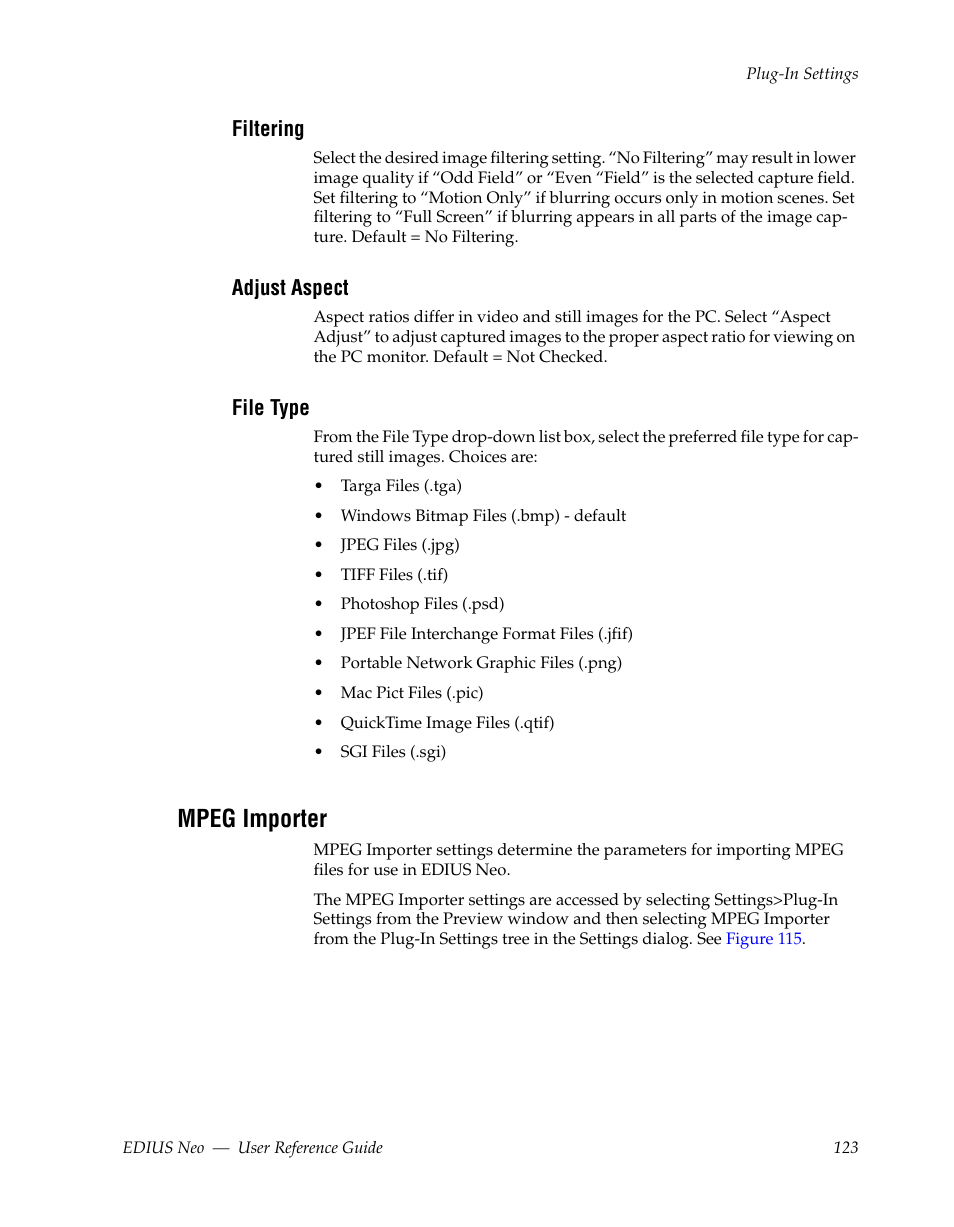 Plug-In Settings

Filtering

Select the desired image filtering setting. “No Filtering” may result in lower image quality if “Odd Field” or “Even “Field” is the selected capture field. Set filtering to “Motion Only” if blurring occurs only in motion scenes. Set filtering to “Full Screen” if blurring appears in all parts of the image capture. Default = No Filtering.

Adjust Aspect

Aspect ratios differ in video and still images for the PC. Select “Aspect Adjust” to adjust captured images to the proper aspect ratio for viewing on the PC monitor. Default = Not Checked.

File Type

From the File Type drop-down list box, select the preferred file type for captured still images. Choices are:

• Targa Files (.tga)
• Windows Bitmap Files (.bmp) - default
• JPEG Files (.jpg)
• TIFF Files (.tif)
• Photoshop Files (.psd)
• JPEF File Interchange Format Files (.jfif)
• Portable Network Graphic Files (.png)
• Mac Pict Files (.pic)
• QuickTime Image Files (.qtif)
• SGI Files (.sgi)

MPEG Importer

MPEG Importer settings determine the parameters for importing MPEG files for use in EDIUS Neo.

The MPEG Importer settings are accessed by selecting Settings>Plug-In Settings from the Preview window and then selecting MPEG Importer from the Plug-In Settings tree in the Settings dialog. See Figure 115.

EDIUS Neo — User Reference Guide 123